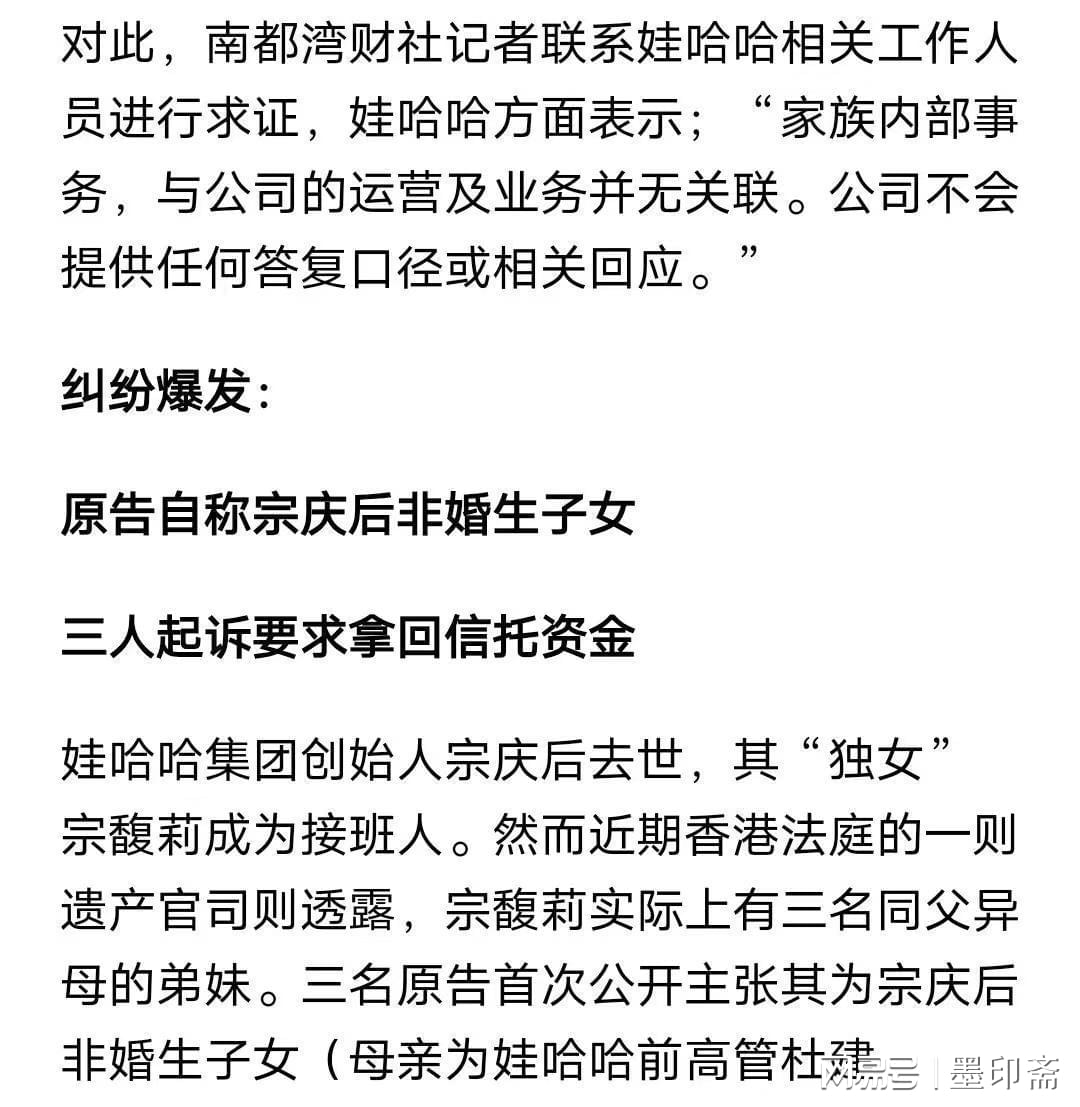 对此，南都湾财社记者联系娃哈哈相关工作人员进行求证，娃哈哈方面表示；“家族内部事务，与公司的运营及业务并无关联。公司不会提供任何答复口径或相关回应。”

纠纷爆发：

原告自称宗庆后非婚生子女

三人起诉要求拿回信托资金

娃哈哈集团创始人宗庆后去世，其“独女”宗馥莉成为接班人。然而近期香港法庭的一则遗产官司则透露，宗馥莉实际上有三名同父异母的弟妹。三名原告首次公开主张其为宗庆后非婚生子女（母亲为娃哈哈前高管杜建

网易号 | 墨印斋